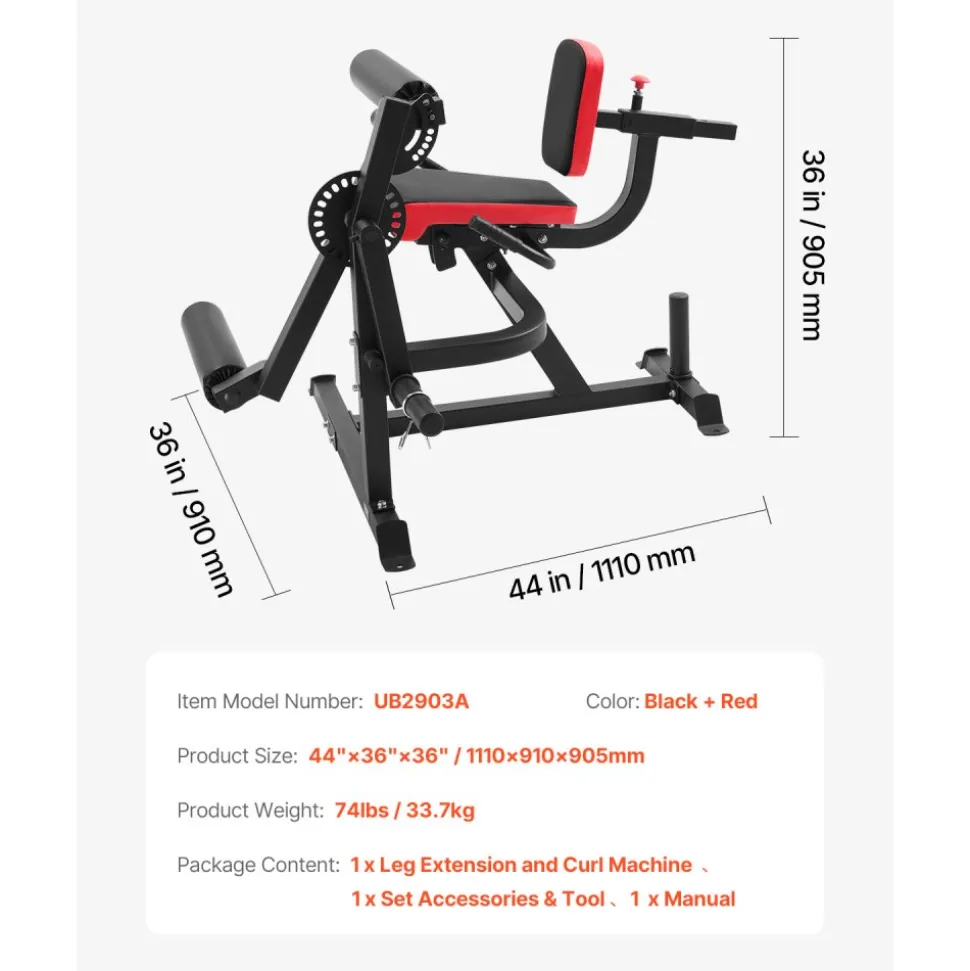 36 in / 905 mm

36 in / 910 mm

44 in / 1110 mm

Item Model Number: UB2903A

Color: Black + Red

Product Size: 44"×36"×36" / 1110×910×905mm

Product Weight: 74lbs / 33.7kg

Package Content: 1 x Leg Extension and Curl Machine 、 1 x Set Accessories & Tool 、 1 x Manual